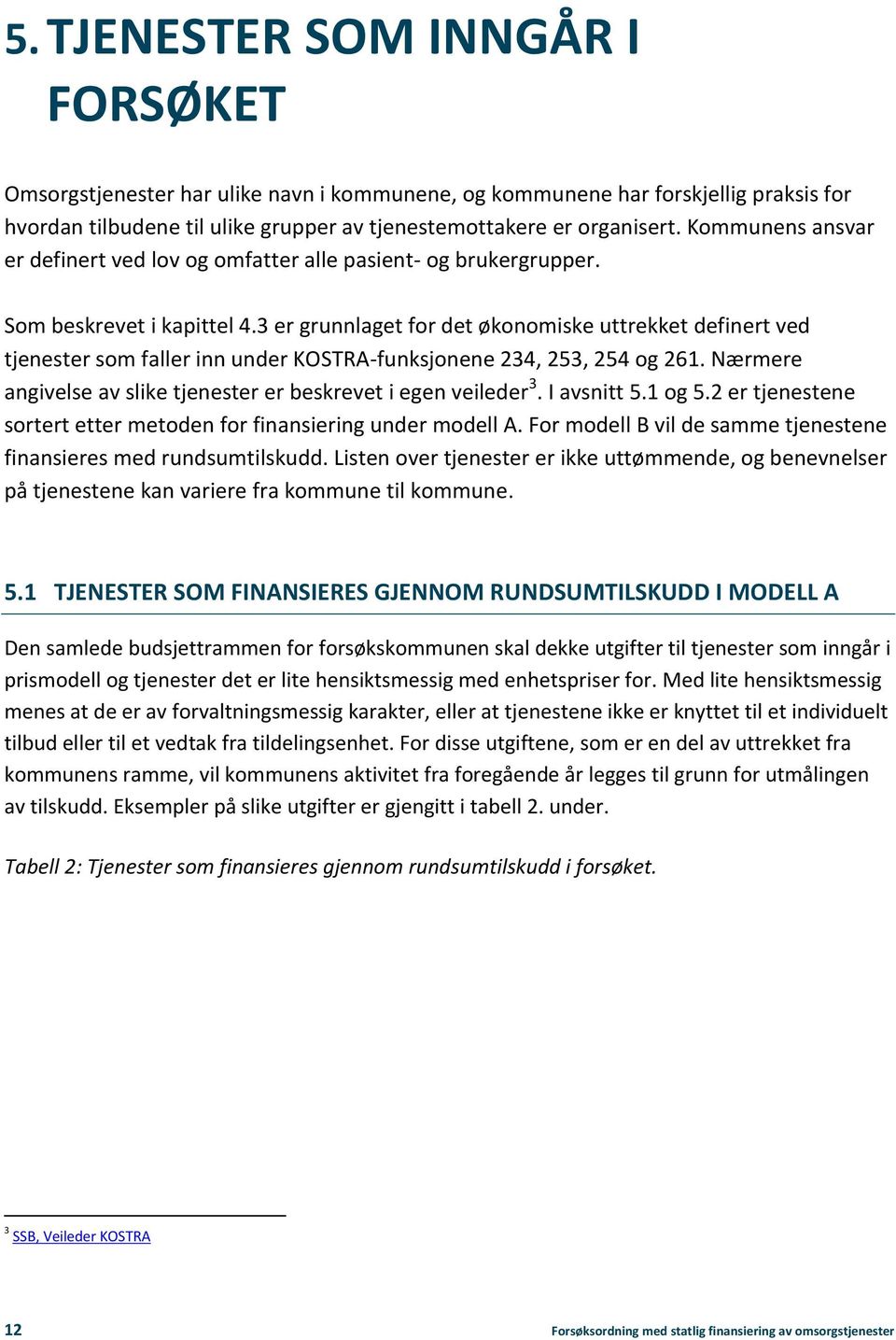 5. TJENESTER SOM INNGÅR I FORSØKET

Omsorgstjenester har ulike navn i kommunene, og kommunene har forskjellig praksis for hvordan tilbudene til ulike grupper av tjenestemottakere er organisert. Kommunens ansvar er definert ved lov og omfatter alle pasient- og brukergrupper.

Som beskrevet i kapittel 4.3 er grunnlaget for det økonomiske uttrekket definert ved tjenester som faller inn under KOSTRA-funksjonene 234, 253, 254 og 261. Nærmere angivelse av slike tjenester er beskrevet i egen veileder$^3$. I avsnitt 5.1 og 5.2 er tjenestene sortert etter metoden for finansiering under modell A. For modell B vil de samme tjenestene finansieres med rundsumtilskudd. Listen over tjenester er ikke uttømmende, og benevnelser på tjenestene kan variere fra kommune til kommune.

5.1 TJENESTER SOM FINANSIERES GJENNOM RUNDSUMTILSKUDD I MODELL A

Den samlede budsjettrammen for forsøkskommunen skal dekke utgifter til tjenester som inngår i prismodell og tjenester det er lite hensiktsmessig med enhetspriser for. Med lite hensiktsmessig menes at de er av forvaltningsmessig karakter, eller at tjenestene ikke er knyttet til et individuelt tilbud eller til et vedtak fra tildelingsenhet. For disse utgiftene, som er en del av uttrekket fra kommunens ramme, vil kommunens aktivitet fra foregående år legges til grunn for utmålingen av tilskudd. Eksempler på slike utgifter er gjengitt i tabell 2. under.

Tabell 2: Tjenester som finansieres gjennom rundsumtilskudd i forsøket.

$^3$ SSB, Veileder KOSTRA

12 Forsøksordning med statlig finansiering av omsorgstjenester